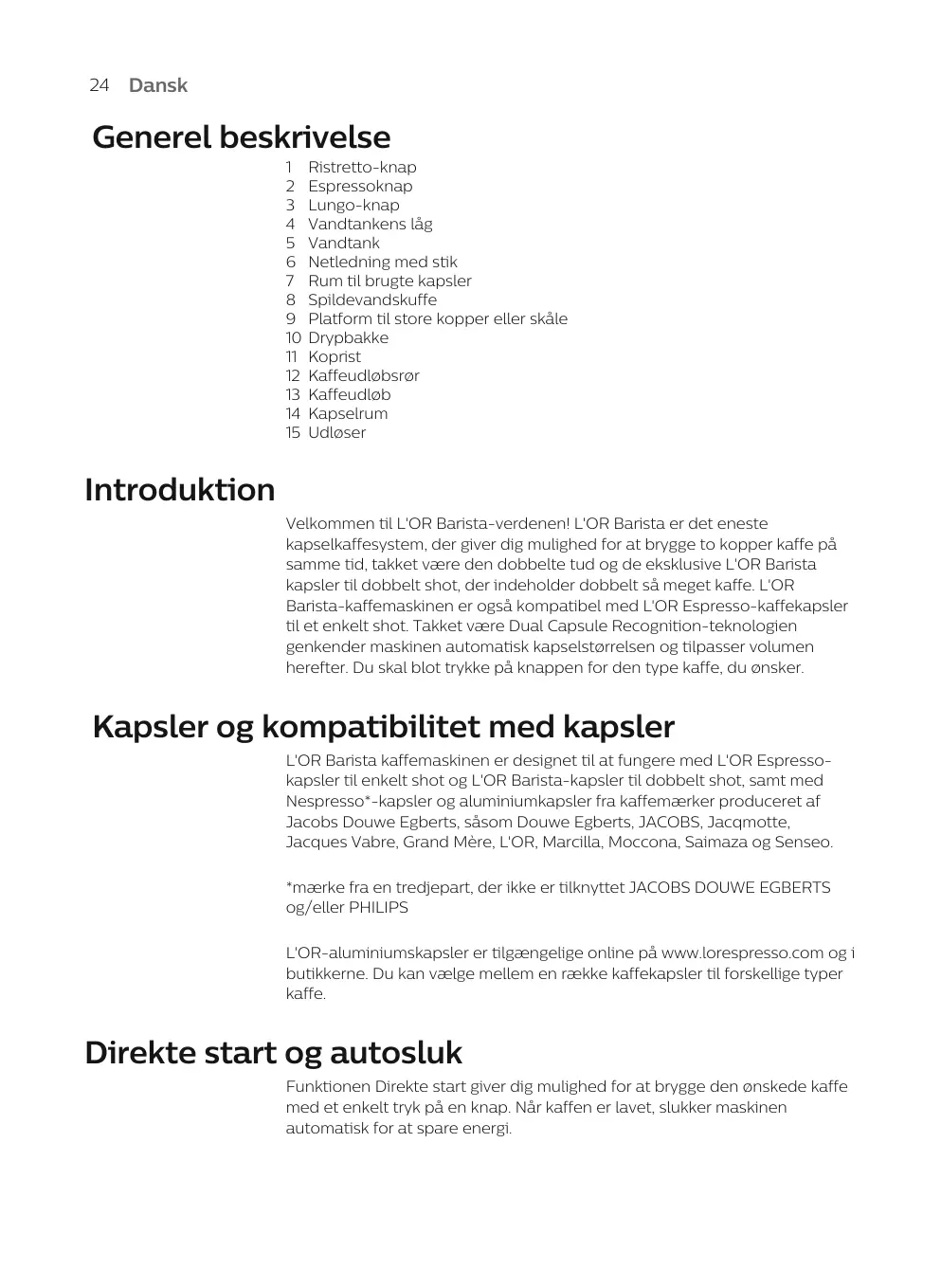 24 Dansk

Generel beskrivelse

1 Ristretto-knap
2 Espressoknap
3 Lungo-knap
4 Vandtankens låg
5 Vandtank
6 Netledning med stik
7 Rum til brugte kapsler
8 Spildevandskuffe
9 Platform til store kopper eller skåle
10 Drypbakke
11 Koprist
12 Kaffeudløbsrør
13 Kaffeudløb
14 Kapselrum
15 Udløser

Introduktion

Velkommen til L'OR Barista-verdenen! L'OR Barista er det eneste kapselkaffesystem, der giver dig mulighed for at brygge to kopper kaffe på samme tid, takket være den dobbelte tud og de eksklusive L'OR Barista kapsler til dobbelt shot, der indeholder dobbelt så meget kaffe. L'OR Barista-kaffemaskinen er også kompatibel med L'OR Espresso-kaffekapsler til et enkelt shot. Takket være Dual Capsule Recognition-teknologien genkender maskinen automatisk kapselstørrelsen og tilpasser volumen herefter. Du skal blot trykke på knappen for den type kaffe, du ønsker.

Kapsler og kompatibilitet med kapsler

L'OR Barista kaffemaskinen er designet til at fungere med L'OR Espresso-kapsler til enkelt shot og L'OR Barista-kapsler til dobbelt shot, samt med Nespresso*-kapsler og aluminiumkapsler fra kaffemærker produceret af Jacobs Douwe Egberts, såsom Douwe Egberts, JACOBS, Jacqmotte, Jacques Vabre, Grand Mère, L'OR, Marcilla, Moccona, Saimaza og Senseo.

*mærke fra en tredjepart, der ikke er tilknyttet JACOBS DOUWE EGBERTS og/eller PHILIPS

L'OR-aluminiumskapsler er tilgængelige online på www.lorespresso.com og i butikkerne. Du kan vælge mellem en række kaffekapsler til forskellige typer kaffe.

Direkte start og autosluk

Funktionen Direkte start giver dig mulighed for at brygge den ønskede kaffe med et enkelt tryk på en knap. Når kaffen er lavet, slukker maskinen automatisk for at spare energi.